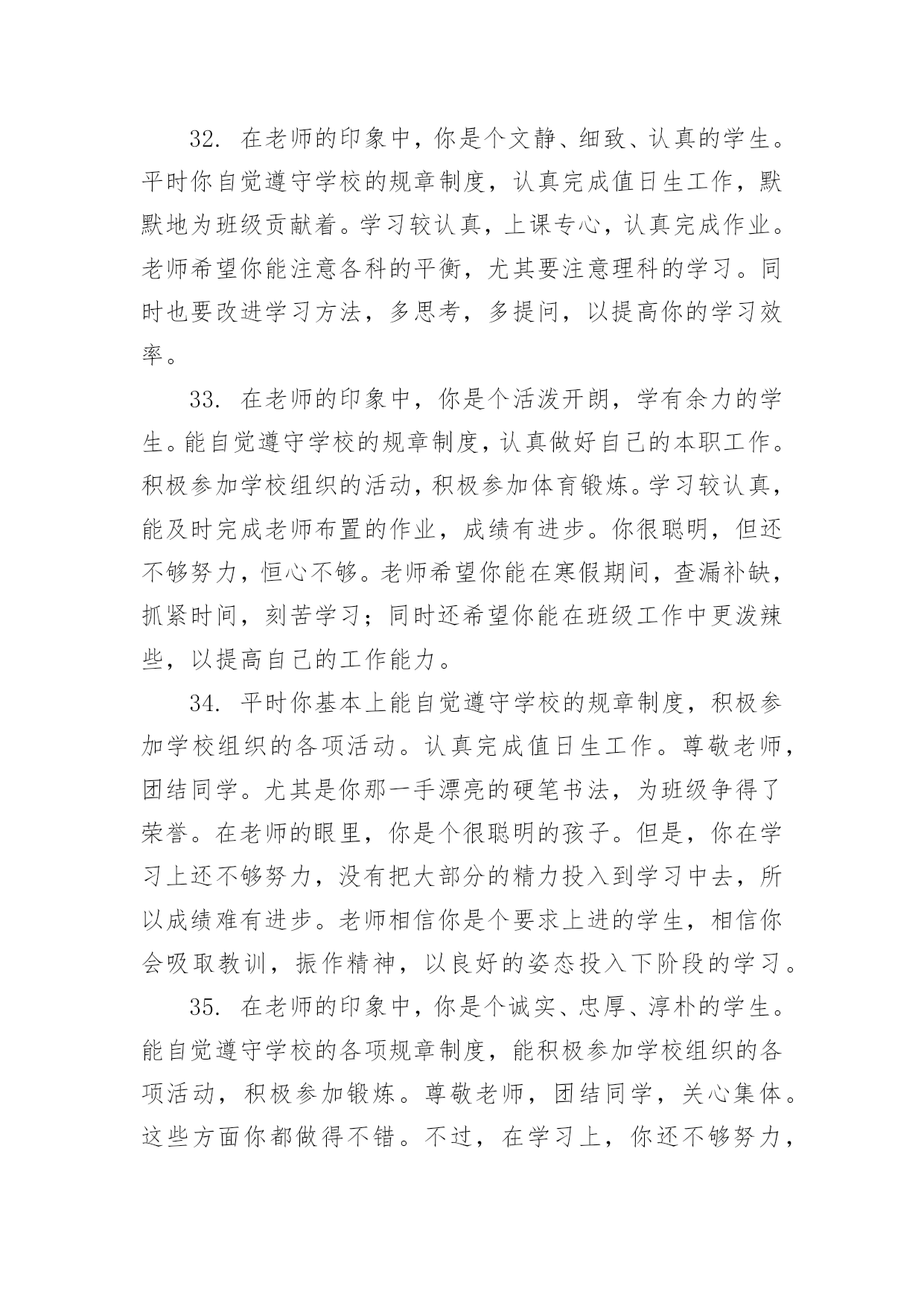 32. 在老师的印象中，你是个文静、细致、认真的学生。平时你自觉遵守学校的规章制度，认真完成值日生工作，默默地为班级贡献着。学习较认真，上课专心，认真完成作业。老师希望你能注意各科的平衡，尤其要注意理科的学习。同时也要改进学习方法，多思考，多提问，以提高你的学习效率。

33. 在老师的印象中，你是个活泼开朗，学有余力的学生。能自觉遵守学校的规章制度，认真做好自己的本职工作。积极参加学校组织的活动，积极参加体育锻炼。学习较认真，能及时完成老师布置的作业，成绩有进步。你很聪明，但还不够努力，恒心不够。老师希望你能在寒假期间，查漏补缺，抓紧时间，刻苦学习；同时还希望你能在班级工作中更泼辣些，以提高自己的工作能力。

34. 平时你基本上能自觉遵守学校的规章制度，积极参加学校组织的各项活动。认真完成值日生工作。尊敬老师，团结同学。尤其是你那一手漂亮的硬笔书法，为班级争得了荣誉。在老师的眼里，你是个很聪明的孩子。但是，你在学习上还不够努力，没有把大部分的精力投入到学习中去，所以成绩难有进步。老师相信你是个要求上进的学生，相信你会吸取教训，振作精神，以良好的姿态投入下阶段的学习。

35. 在老师的印象中，你是个诚实、忠厚、淳朴的学生。能自觉遵守学校的各项规章制度，能积极参加学校组织的各项活动，积极参加锻炼。尊敬老师，团结同学，关心集体。这些方面你都做得不错。不过，在学习上，你还不够努力，